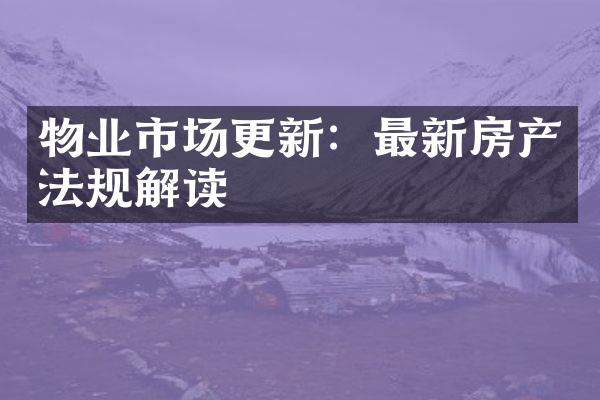 物业市场更新：最新房产法规解读